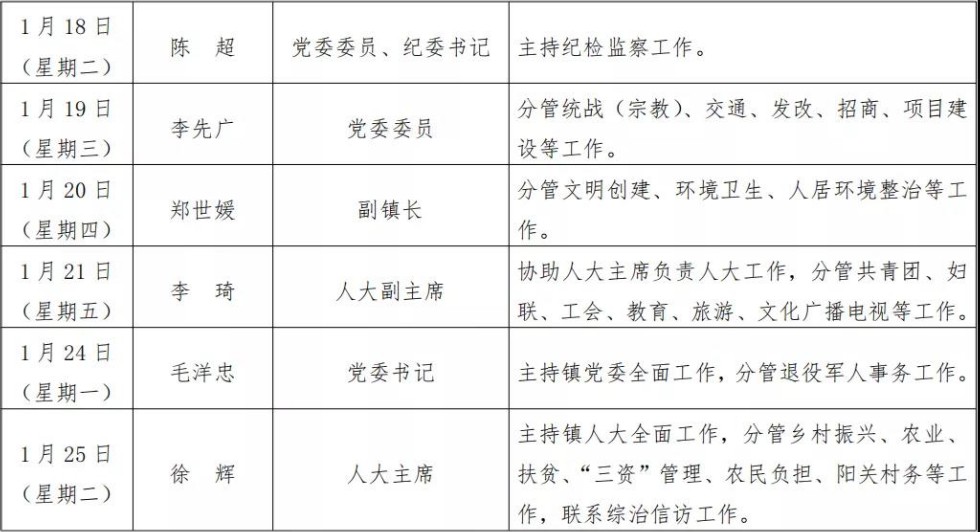 | 1月18日（星期二） | 陈　超 | 党委委员、纪委书记 | 主持纪检监察工作。 |
|---|---|---|---|
| 1月19日（星期三） | 李先广 | 党委委员 | 分管统战（宗教）、交通、发改、招商、项目建设等工作。 |
| 1月20日（星期四） | 郑世媛 | 副镇长 | 分管文明创建、环境卫生、人居环境整治等工作。 |
| 1月21日（星期五） | 李　琦 | 人大副主席 | 协助人大主席负责人大工作，分管共青团、妇联、工会、教育、旅游、文化广播电视等工作。 |
| 1月24日（星期一） | 毛洋忠 | 党委书记 | 主持镇党委全面工作，分管退役军人事务工作。 |
| 1月25日（星期二） | 徐　辉 | 人大主席 | 主持镇人大全面工作，分管乡村振兴、农业、扶贫、“三资”管理、农民负担、阳关村务等工作，联系综治信访工作。 |